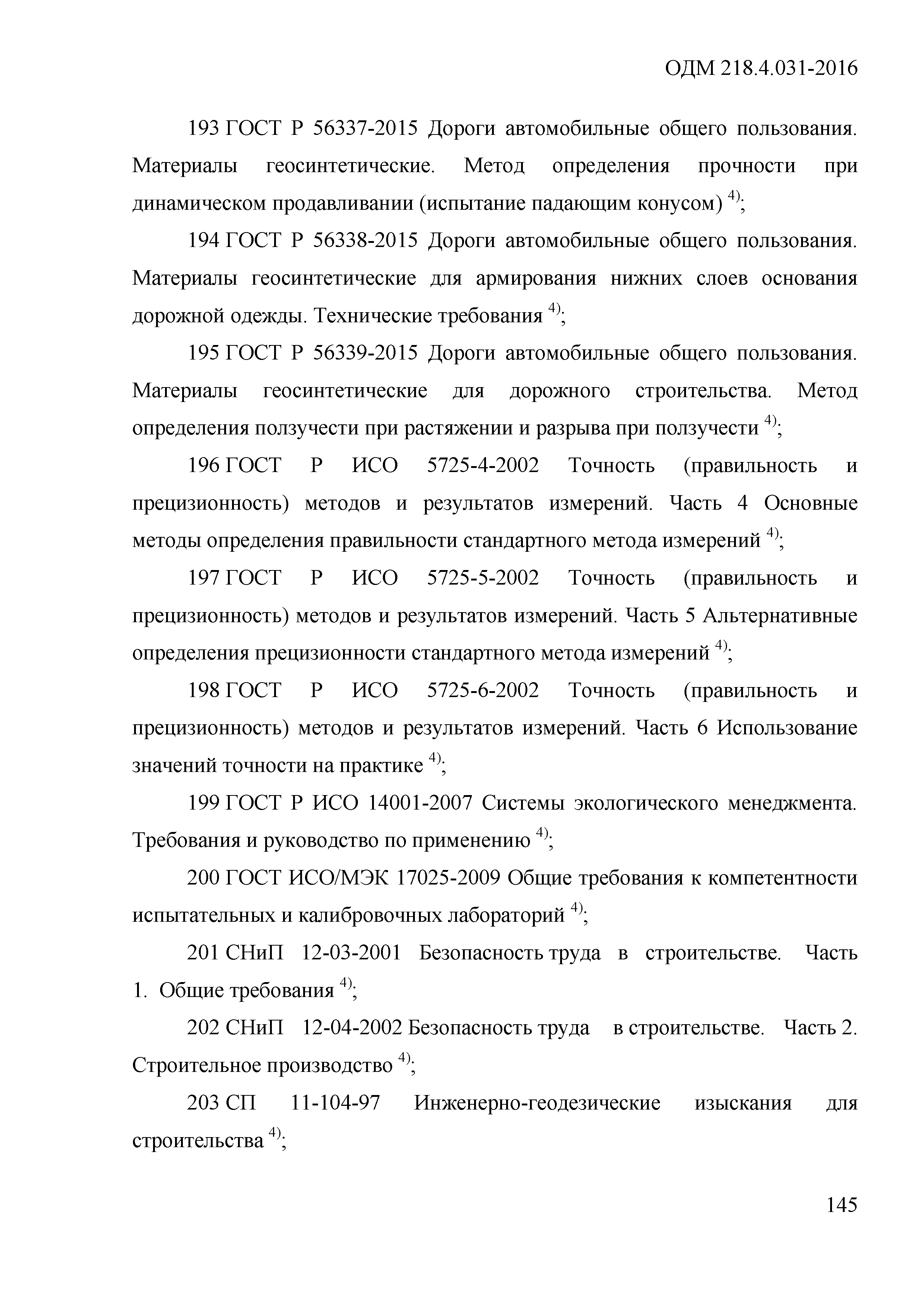 ОДМ 218.4.031-2016

193 ГОСТ Р 56337-2015 Дороги автомобильные общего пользования. Материалы геосинтетические. Метод определения прочности при динамическом продавливании (испытание падающим конусом) $^{4)}$;

194 ГОСТ Р 56338-2015 Дороги автомобильные общего пользования. Материалы геосинтетические для армирования нижних слоев основания дорожной одежды. Технические требования $^{4)}$;

195 ГОСТ Р 56339-2015 Дороги автомобильные общего пользования. Материалы геосинтетические для дорожного строительства. Метод определения ползучести при растяжении и разрыва при ползучести $^{4)}$;

196 ГОСТ Р ИСО 5725-4-2002 Точность (правильность и прецизионность) методов и результатов измерений. Часть 4 Основные методы определения правильности стандартного метода измерений $^{4)}$;

197 ГОСТ Р ИСО 5725-5-2002 Точность (правильность и прецизионность) методов и результатов измерений. Часть 5 Альтернативные определения прецизионности стандартного метода измерений $^{4)}$;

198 ГОСТ Р ИСО 5725-6-2002 Точность (правильность и прецизионность) методов и результатов измерений. Часть 6 Использование значений точности на практике $^{4)}$;

199 ГОСТ Р ИСО 14001-2007 Системы экологического менеджмента. Требования и руководство по применению $^{4)}$;

200 ГОСТ ИСО/МЭК 17025-2009 Общие требования к компетентности испытательных и калибровочных лабораторий $^{4)}$;

201 СНиП 12-03-2001 Безопасность труда в строительстве. Часть 1. Общие требования $^{4)}$;

202 СНиП 12-04-2002 Безопасность труда в строительстве. Часть 2. Строительное производство $^{4)}$;

203 СП 11-104-97 Инженерно-геодезические изыскания для строительства $^{4)}$;

145